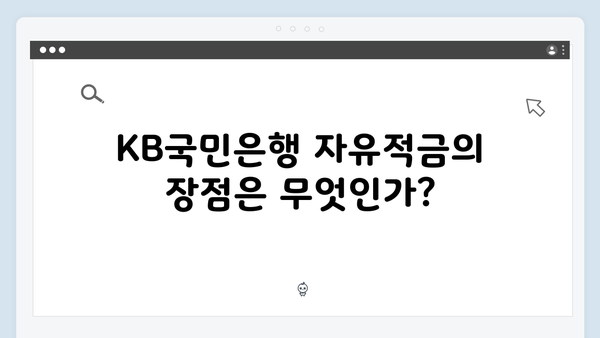 KB국민은행 자유적금의 장점은 무엇인가?